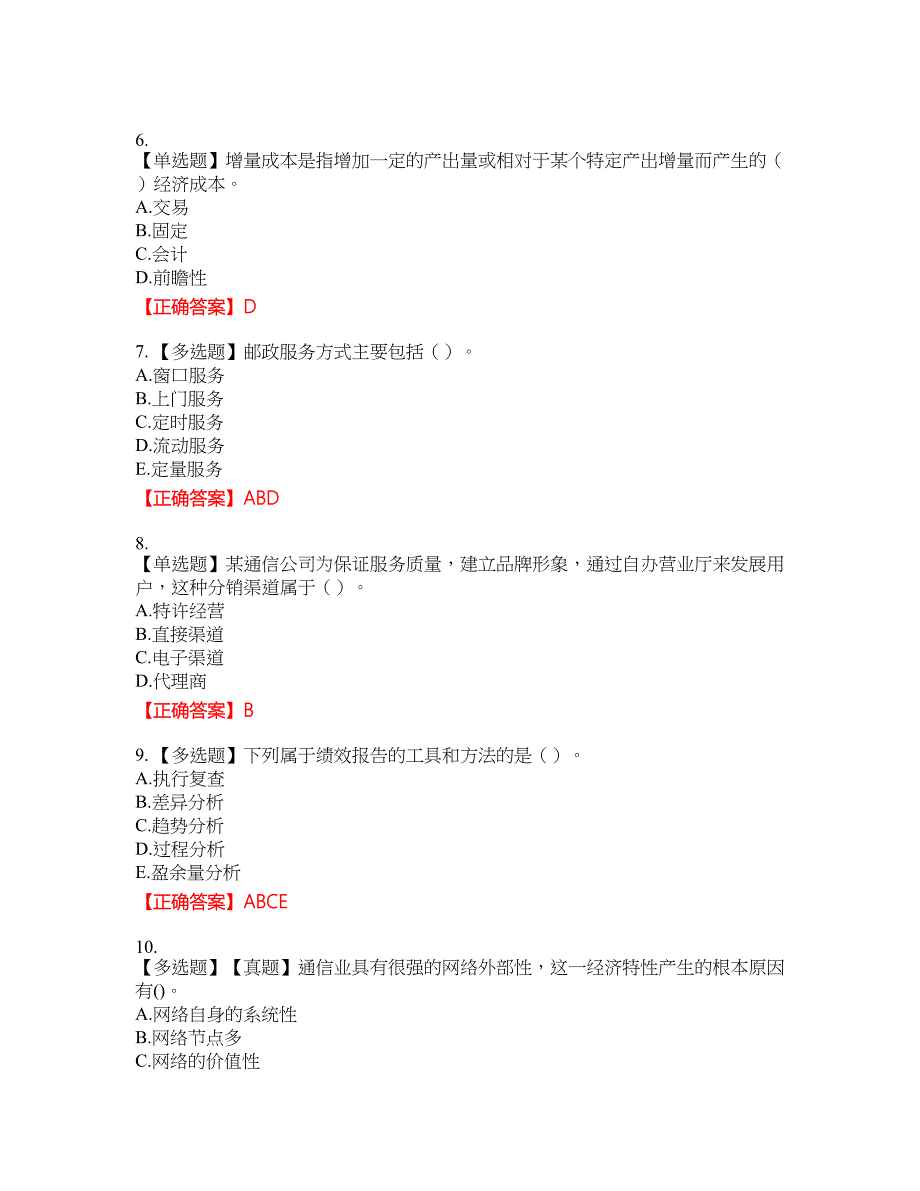 6.
【单选题】增量成本是指增加一定的产出量或相对于某个特定产出增量而产生的（ ）经济成本。
A.交易
B.固定
C.会计
D.前瞻性
【正确答案】D

7.【多选题】邮政服务方式主要包括（ ）。
A.窗口服务
B.上门服务
C.定时服务
D.流动服务
E.定量服务
【正确答案】ABD

8.
【单选题】某通信公司为保证服务质量，建立品牌形象，通过自办营业厅来发展用户，这种分销渠道属于（ ）。
A.特许经营
B.直接渠道
C.电子渠道
D.代理商
【正确答案】B

9.【多选题】下列属于绩效报告的工具和方法的是（ ）。
A.执行复查
B.差异分析
C.趋势分析
D.过程分析
E.盈余量分析
【正确答案】ABCE

10.
【多选题】【真题】通信业具有很强的网络外部性，这一经济特性产生的根本原因有()。
A.网络自身的系统性
B.网络节点多
C.网络的价值性